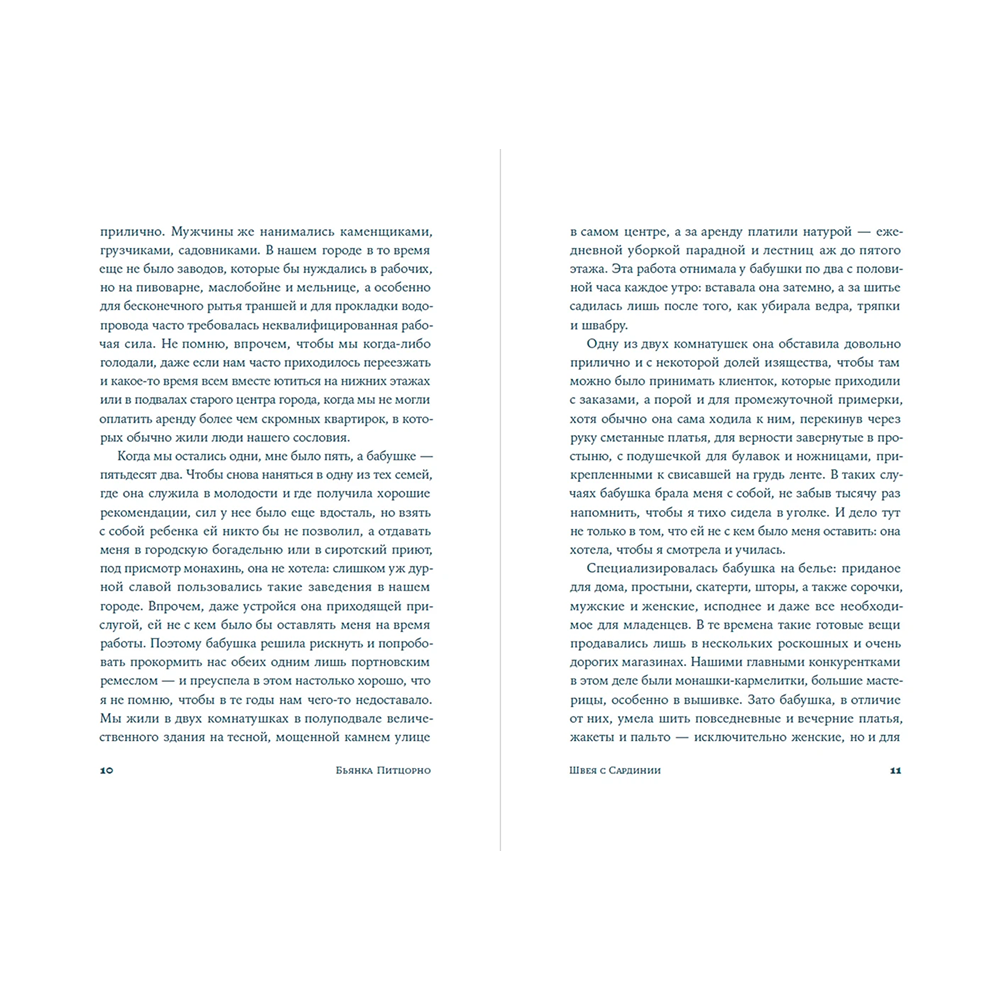 прилично. Мужчины же нанимались каменщиками, грузчиками, садовниками. В нашем городе в то время еще не было заводов, которые бы нуждались в рабочих, но на пивоварне, маслобойне и мельнице, а особенно для бесконечного рытья траншей и для прокладки водопровода часто требовалась неквалифицированная рабочая сила. Не помню, впрочем, чтобы мы когда-либо голодали, даже если нам часто приходилось переезжать и какое-то время всем вместе ютиться на нижних этажах или в подвалах старого центра города, когда мы не могли оплатить аренду более чем скромных квартирок, в которых обычно жили люди нашего сословия.

Когда мы остались одни, мне было пять, а бабушке — пятьдесят два. Чтобы снова наняться в одну из тех семей, где она служила в молодости и где получила хорошие рекомендации, сил у нее было еще вдосталь, но взять с собой ребенка ей никто бы не позволил, а отдавать меня в городскую богадельню или в сиротский приют, под присмотр монахинь, она не хотела: слишком уж дурной славой пользовались такие заведения в нашем городе. Впрочем, даже устройся она приходящей прислугой, ей не с кем было бы оставлять меня на время работы. Поэтому бабушка решила рискнуть и попробовать прокормить нас обеих одним лишь портновским ремеслом — и преуспела в этом настолько хорошо, что я не помню, чтобы в те годы нам чего-то недоставало. Мы жили в двух комнатушках в полуподвале величественного здания на тесной, мощенной камнем улице

10 Бьянка Питцорно

в самом центре, а за аренду платили натурой — ежедневной уборкой парадной и лестниц аж до пятого этажа. Эта работа отнимала у бабушки по два с половиной часа каждое утро: вставала она затемно, а за шитье садилась лишь после того, как убирала ведра, тряпки и швабру.

Одну из двух комнатушек она обставила довольно прилично и с некоторой долей изящества, чтобы там можно было принимать клиенток, которые приходили с заказами, а порой и для промежуточной примерки, хотя обычно она сама ходила к ним, перекинув через руку сметанные платья, для верности завернутые в простыню, с подушечкой для булавок и ножницами, прикрепленными к свисавшей на грудь ленте. В таких случаях бабушка брала меня с собой, не забыв тысячу раз напомнить, чтобы я тихо сидела в уголке. И дело тут не только в том, что ей не с кем было меня оставить: она хотела, чтобы я смотрела и училась.

Специализировалась бабушка на белье: приданое для дома, простыни, скатерти, шторы, а также сорочки, мужские и женские, исподнее и даже все необходимое для младенцев. В те времена такие готовые вещи продавались лишь в нескольких роскошных и очень дорогих магазинах. Нашими главными конкурентками в этом деле были монашки-кармелитки, большие мастерицы, особенно в вышивке. Зато бабушка, в отличие от них, умела шить повседневные и вечерние платья, жакеты и пальто — исключительно женские, но и для

Швея с Сардинии 11